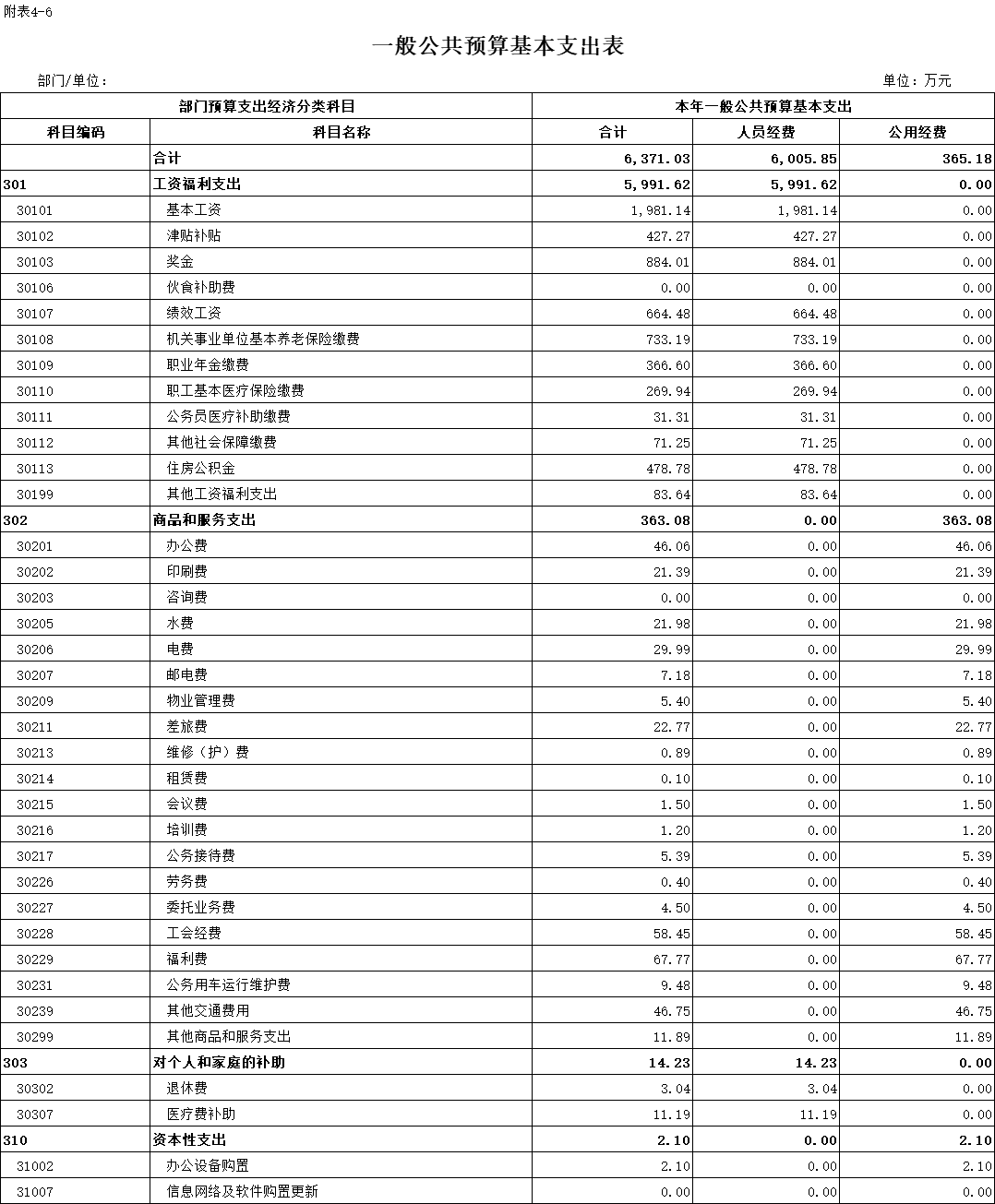 附表4-6

一般公共预算基本支出表

部门/单位：

单位：万元

| 部门预算支出经济分类科目 | | 本年一般公共预算基本支出 | | |
|---|---|---|---|---|
| 科目编码 | 科目名称 | 合计 | 人员经费 | 公用经费 |
| | 合计 | 6,371.03 | 6,005.85 | 365.18 |
| 301 | 工资福利支出 | 5,991.62 | 5,991.62 | 0.00 |
| 30101 | 基本工资 | 1,981.14 | 1,981.14 | 0.00 |
| 30102 | 津贴补贴 | 427.27 | 427.27 | 0.00 |
| 30103 | 奖金 | 884.01 | 884.01 | 0.00 |
| 30106 | 伙食补助费 | 0.00 | 0.00 | 0.00 |
| 30107 | 绩效工资 | 664.48 | 664.48 | 0.00 |
| 30108 | 机关事业单位基本养老保险缴费 | 733.19 | 733.19 | 0.00 |
| 30109 | 职业年金缴费 | 366.60 | 366.60 | 0.00 |
| 30110 | 职工基本医疗保险缴费 | 269.94 | 269.94 | 0.00 |
| 30111 | 公务员医疗补助缴费 | 31.31 | 31.31 | 0.00 |
| 30112 | 其他社会保障缴费 | 71.25 | 71.25 | 0.00 |
| 30113 | 住房公积金 | 478.78 | 478.78 | 0.00 |
| 30199 | 其他工资福利支出 | 83.64 | 83.64 | 0.00 |
| 302 | 商品和服务支出 | 363.08 | 0.00 | 363.08 |
| 30201 | 办公费 | 46.06 | 0.00 | 46.06 |
| 30202 | 印刷费 | 21.39 | 0.00 | 21.39 |
| 30203 | 咨询费 | 0.00 | 0.00 | 0.00 |
| 30205 | 水费 | 21.98 | 0.00 | 21.98 |
| 30206 | 电费 | 29.99 | 0.00 | 29.99 |
| 30207 | 邮电费 | 7.18 | 0.00 | 7.18 |
| 30209 | 物业管理费 | 5.40 | 0.00 | 5.40 |
| 30211 | 差旅费 | 22.77 | 0.00 | 22.77 |
| 30213 | 维修（护）费 | 0.89 | 0.00 | 0.89 |
| 30214 | 租赁费 | 0.10 | 0.00 | 0.10 |
| 30215 | 会议费 | 1.50 | 0.00 | 1.50 |
| 30216 | 培训费 | 1.20 | 0.00 | 1.20 |
| 30217 | 公务接待费 | 5.39 | 0.00 | 5.39 |
| 30226 | 劳务费 | 0.40 | 0.00 | 0.40 |
| 30227 | 委托业务费 | 4.50 | 0.00 | 4.50 |
| 30228 | 工会经费 | 58.45 | 0.00 | 58.45 |
| 30229 | 福利费 | 67.77 | 0.00 | 67.77 |
| 30231 | 公务用车运行维护费 | 9.48 | 0.00 | 9.48 |
| 30239 | 其他交通费用 | 46.75 | 0.00 | 46.75 |
| 30299 | 其他商品和服务支出 | 11.89 | 0.00 | 11.89 |
| 303 | 对个人和家庭的补助 | 14.23 | 14.23 | 0.00 |
| 30302 | 退休费 | 3.04 | 3.04 | 0.00 |
| 30307 | 医疗费补助 | 11.19 | 11.19 | 0.00 |
| 310 | 资本性支出 | 2.10 | 0.00 | 2.10 |
| 31002 | 办公设备购置 | 2.10 | 0.00 | 2.10 |
| 31007 | 信息网络及软件购置更新 | 0.00 | 0.00 | 0.00 |